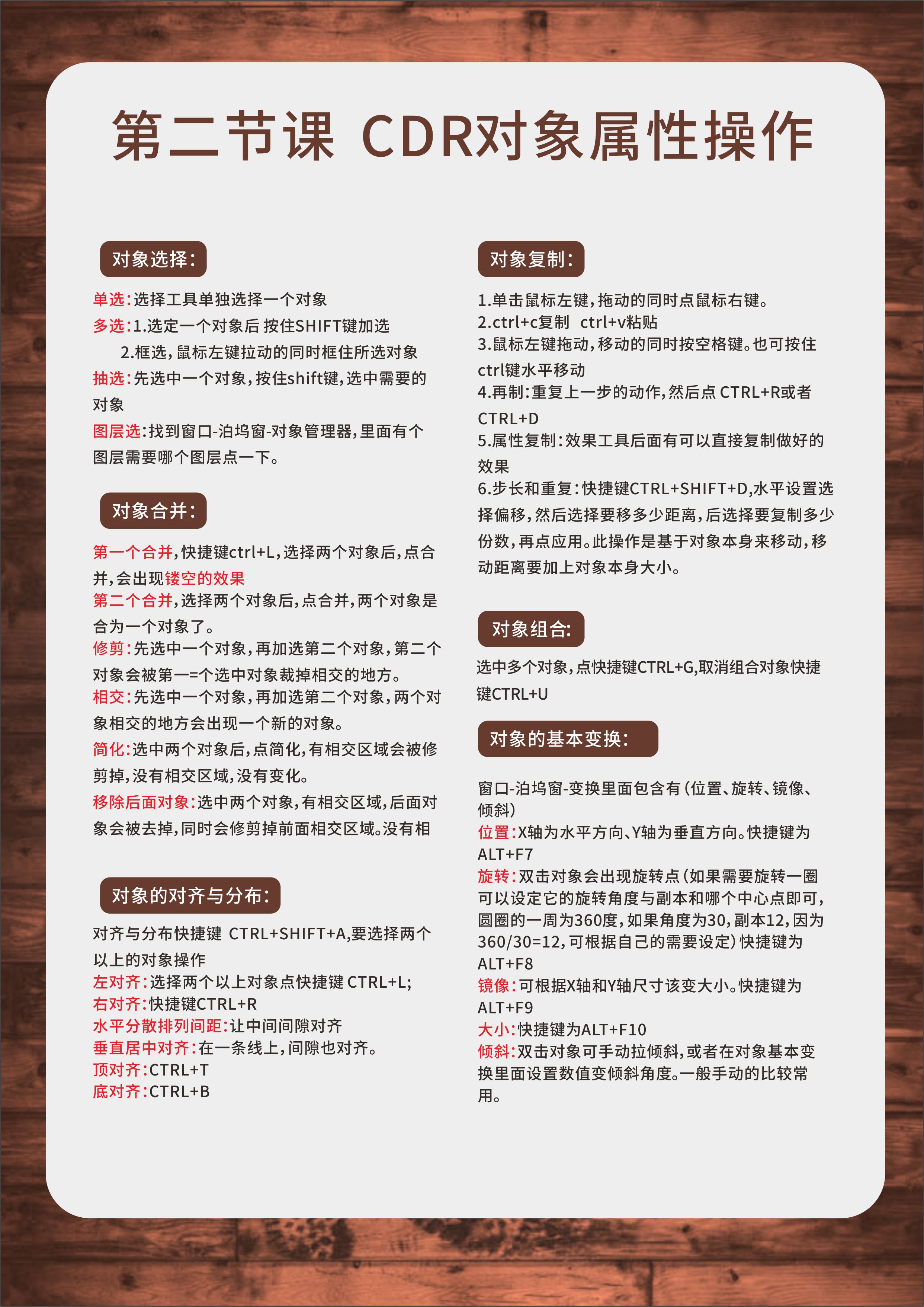 第二节课 CDR对象属性操作

对象选择:

单选:选择工具单独选择一个对象
多选:1.选定一个对象后 按住SHIFT键加选
2.框选,鼠标左键拉动的同时框住所选对象
抽选:先选中一个对象,按住shift键,选中需要的对象
图层选:找到窗口-泊坞窗-对象管理器,里面有个图层需要哪个图层点一下。

对象合并:

第一个合并,快捷键ctrl+L,选择两个对象后,点合并,会出现镂空的效果
第二个合并,选择两个对象后,点合并,两个对象是合为一个对象了。
修剪:先选中一个对象,再加选第二个对象,第二个对象会被第一=个选中对象裁掉相交的地方。
相交:先选中一个对象,再加选第二个对象,两个对象相交的地方会出现一个新的对象。
简化:选中两个对象后,点简化,有相交区域会被修剪掉,没有相交区域,没有变化。
移除后面对象:选中两个对象,有相交区域,后面对象会被去掉,同时会修剪掉前面相交区域。没有相

对象的对齐与分布:

对齐与分布快捷键 CTRL+SHIFT+A,要选择两个以上的对象操作
左对齐:选择两个以上对象点快捷键 CTRL+L;
右对齐:快捷键CTRL+R
水平分散排列间距:让中间间隙对齐
垂直居中对齐:在一条线上,间隙也对齐。
顶对齐:CTRL+T
底对齐:CTRL+B

对象复制:

1.单击鼠标左键,拖动的同时点鼠标右键。
2.ctrl+c复制 ctrl+v粘贴
3.鼠标左键拖动,移动的同时按空格键。也可按住ctrl键水平移动
4.再制:重复上一步的动作,然后点 CTRL+R或者CTRL+D
5.属性复制:效果工具后面有可以直接复制做好的效果
6.步长和重复:快捷键CTRL+SHIFT+D,水平设置选择偏移,然后选择要移多少距离,后选择要复制多少份数,再点应用。此操作是基于对象本身来移动,移动距离要加上对象本身大小。

对象组合:

选中多个对象,点快捷键CTRL+G,取消组合对象快捷键CTRL+U

对象的基本变换:

窗口-泊坞窗-变换里面包含有(位置、旋转、镜像、倾斜)
位置:X轴为水平方向、Y轴为垂直方向。快捷键为ALT+F7
旋转:双击对象会出现旋转点(如果需要旋转一圈可以设定它的旋转角度与副本和哪个中心点即可,圆圈的一周为360度,如果角度为30,副本12,因为360/30=12,可根据自己的需要设定)快捷键为ALT+F8
镜像:可根据X轴和Y轴尺寸该变大小。快捷键为ALT+F9
大小:快捷键为ALT+F10
倾斜:双击对象可手动拉倾斜,或者在对象基本变换里面设置数值变倾斜角度。一般手动的比较常用。